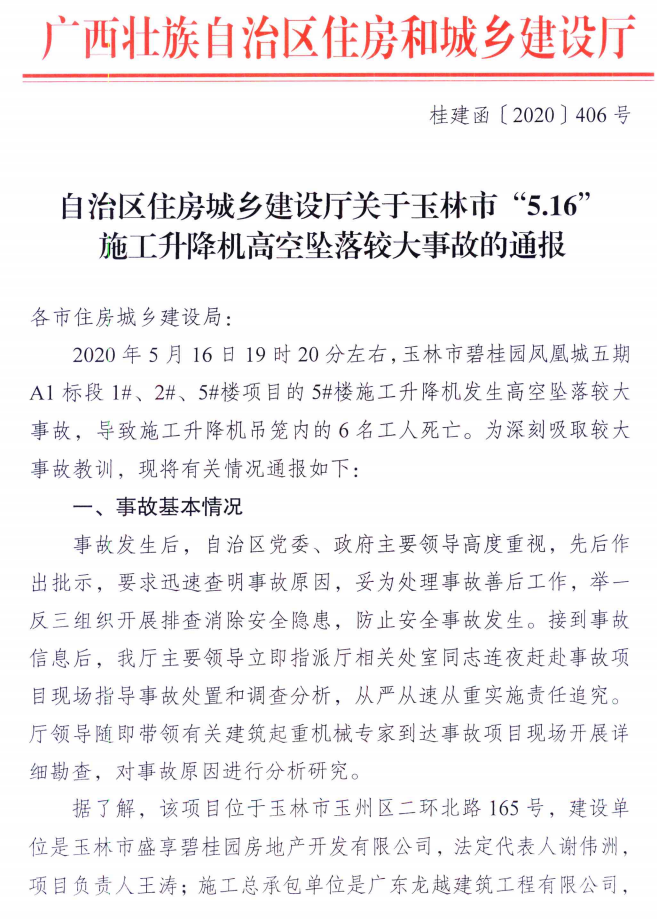 广西壮族自治区住房和城乡建设厅

桂建函〔2020〕406号

自治区住房城乡建设厅关于玉林市“5.16”施工升降机高空坠落较大事故的通报

各市住房城乡建设局：

2020年5月16日19时20分左右，玉林市碧桂园凤凰城五期A1标段1#、2#、5#楼项目的5#楼施工升降机发生高空坠落较大事故，导致施工升降机吊笼内的6名工人死亡。为深刻吸取较大事故教训，现将有关情况通报如下：

一、事故基本情况

事故发生后，自治区党委、政府主要领导高度重视，先后作出批示，要求迅速查明事故原因，妥为处理事故善后工作，举一反三组织开展排查消除安全隐患，防止安全事故发生。接到事故信息后，我厅主要领导立即指派厅相关处室同志连夜赶赴事故项目现场指导事故处置和调查分析，从严从速从重实施责任追究。厅领导随即带领有关建筑起重机械专家到达事故项目现场开展详细勘查，对事故原因进行分析研究。

据了解，该项目位于玉林市玉州区二环北路165号，建设单位是玉林市盛享碧桂园房地产开发有限公司，法定代表人谢伟洲，项目负责人王涛；施工总承包单位是广东龙越建筑工程有限公司，